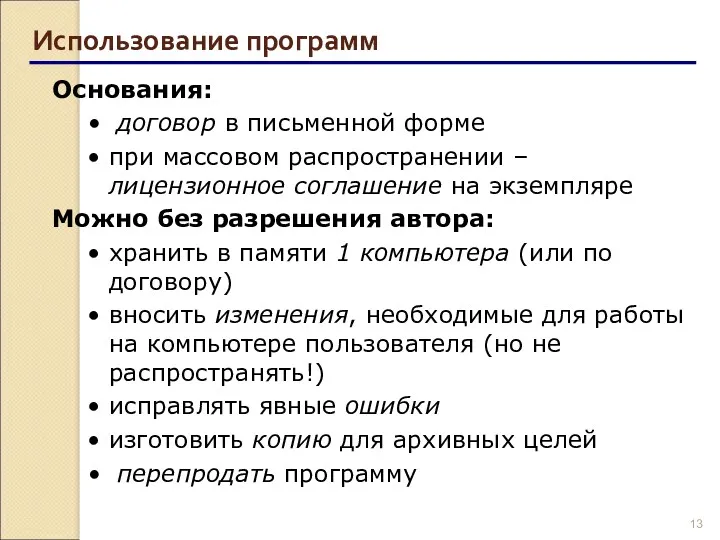 Использование программ

Основания:

• договор в письменной форме
• при массовом распространении – лицензионное соглашение на экземпляре

Можно без разрешения автора:

• хранить в памяти 1 компьютера (или по договору)
• вносить изменения, необходимые для работы на компьютере пользователя (но не распространять!)
• исправлять явные ошибки
• изготовить копию для архивных целей
• перепродать программу

13